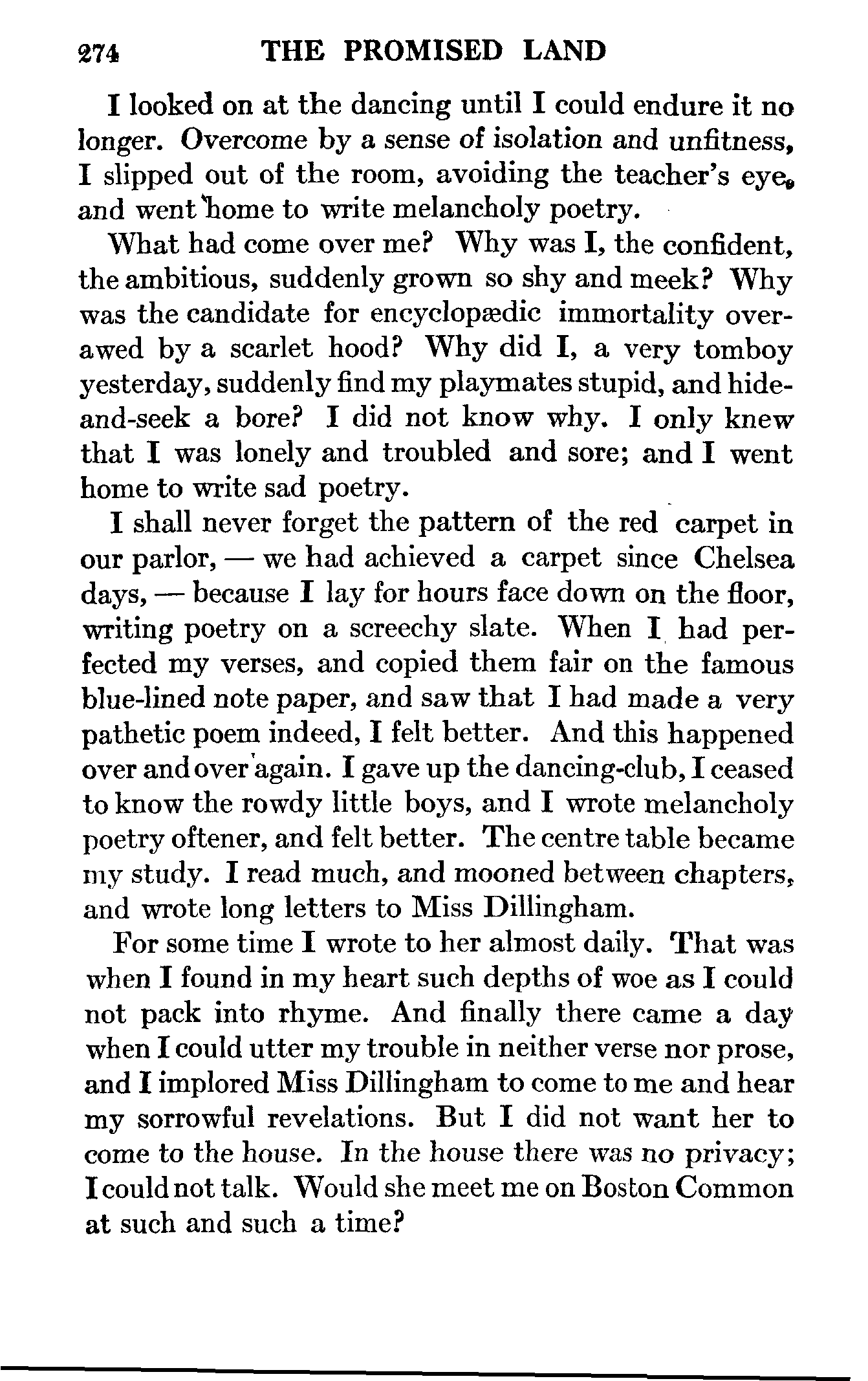 274 THE PROMISED LAND

I looked on at the dancing until I could endure it no longer. Overcome by a sense of isolation and unfitness, I slipped out of the room, avoiding the teacher's eye, and went home to write melancholy poetry.

What had come over me? Why was I, the confident, the ambitious, suddenly grown so shy and meek? Why was the candidate for encyclopædic immortality overawed by a scarlet hood? Why did I, a very tomboy yesterday, suddenly find my playmates stupid, and hide-and-seek a bore? I did not know why. I only knew that I was lonely and troubled and sore; and I went home to write sad poetry.

I shall never forget the pattern of the red carpet in our parlor, — we had achieved a carpet since Chelsea days, — because I lay for hours face down on the floor, writing poetry on a screechy slate. When I had perfected my verses, and copied them fair on the famous blue-lined note paper, and saw that I had made a very pathetic poem indeed, I felt better. And this happened over and over again. I gave up the dancing-club, I ceased to know the rowdy little boys, and I wrote melancholy poetry oftener, and felt better. The centre table became my study. I read much, and mooned between chapters, and wrote long letters to Miss Dillingham.

For some time I wrote to her almost daily. That was when I found in my heart such depths of woe as I could not pack into rhyme. And finally there came a day when I could utter my trouble in neither verse nor prose, and I implored Miss Dillingham to come to me and hear my sorrowful revelations. But I did not want her to come to the house. In the house there was no privacy; I could not talk. Would she meet me on Boston Common at such and such a time?